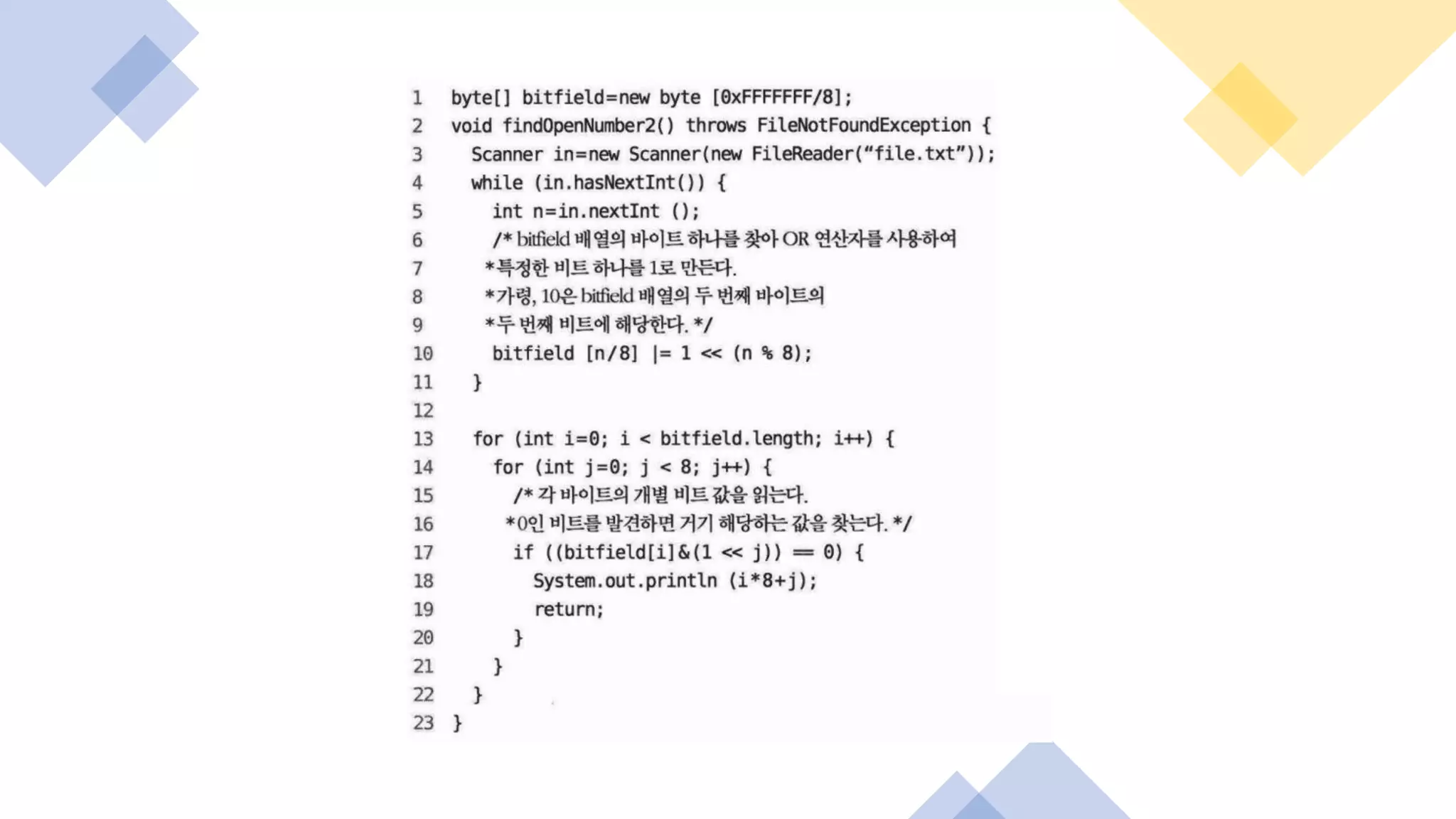 1 byte[] bitfield=new byte [0xFFFFFFF/8];
2 void findOpenNumber2() throws FileNotFoundException {
3 Scanner in=new Scanner(new FileReader("file.txt"));
4 while (in.hasNextInt()) {
5 int n=in.nextInt ();
6 /* bitfield 배열의 바이트 하나를 찾아 OR 연산자를 사용하여
7 *특정한 비트 하나를 1로 만든다.
8 *가령, 10은 bitfield 배열의 두 번째 바이트의
9 *두 번째 비트에 해당한다. */
10 bitfield [n/8] |= 1 << (n % 8);
11 }
12
13 for (int i=0; i < bitfield.length; i++) {
14 for (int j=0; j < 8; j++) {
15 /* 각 바이트의 개별 비트 값을 읽는다.
16 *0인 비트를 발견하면 거기 해당하는 값을 찾는다. */
17 if ((bitfield[i]&(1 << j)) == 0) {
18 System.out.println (i*8+j);
19 return;
20 }
21 }
22 }
23 }